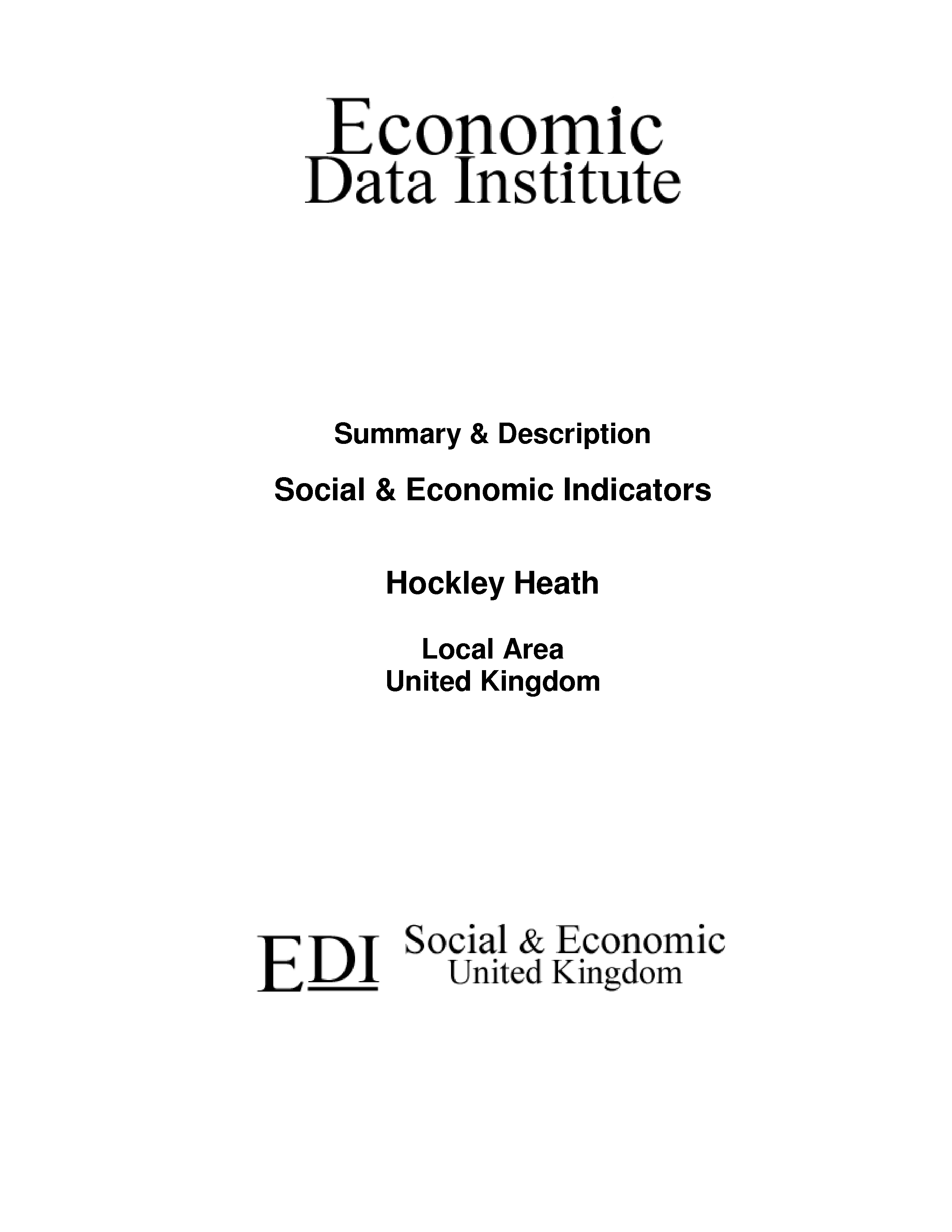 Economic
Data Institute

Summary & Description

Social & Economic Indicators

Hockley Heath

Local Area
United Kingdom

EDI Social & Economic
United Kingdom